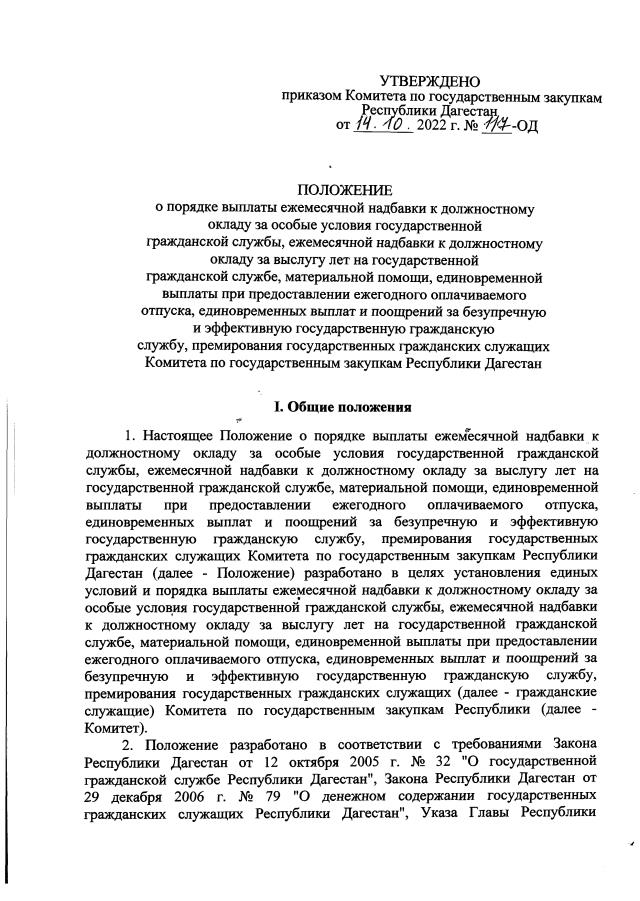 УТВЕРЖДЕНО
приказом Комитета по государственным закупкам Республики Дагестан
от 14. 10. 2022 г. № 117-ОД

ПОЛОЖЕНИЕ
о порядке выплаты ежемесячной надбавки к должностному окладу за особые условия государственной гражданской службы, ежемесячной надбавки к должностному окладу за выслугу лет на государственной гражданской службе, материальной помощи, единовременной выплаты при предоставлении ежегодного оплачиваемого отпуска, единовременных выплат и поощрений за безупречную и эффективную государственную гражданскую службу, премирования государственных гражданских служащих Комитета по государственным закупкам Республики Дагестан

I. Общие положения

1. Настоящее Положение о порядке выплаты ежемесячной надбавки к должностному окладу за особые условия государственной гражданской службы, ежемесячной надбавки к должностному окладу за выслугу лет на государственной гражданской службе, материальной помощи, единовременной выплаты при предоставлении ежегодного оплачиваемого отпуска, единовременных выплат и поощрений за безупречную и эффективную государственную гражданскую службу, премирования государственных гражданских служащих Комитета по государственным закупкам Республики Дагестан (далее - Положение) разработано в целях установления единых условий и порядка выплаты ежемесячной надбавки к должностному окладу за особые условия государственной гражданской службы, ежемесячной надбавки к должностному окладу за выслугу лет на государственной гражданской службе, материальной помощи, единовременной выплаты при предоставлении ежегодного оплачиваемого отпуска, единовременных выплат и поощрений за безупречную и эффективную государственную гражданскую службу, премирования государственных гражданских служащих (далее - гражданские служащие) Комитета по государственным закупкам Республики (далее - Комитет).

2. Положение разработано в соответствии с требованиями Закона Республики Дагестан от 12 октября 2005 г. № 32 "О государственной гражданской службе Республики Дагестан", Закона Республики Дагестан от 29 декабря 2006 г. № 79 "О денежном содержании государственных гражданских служащих Республики Дагестан", Указа Главы Республики